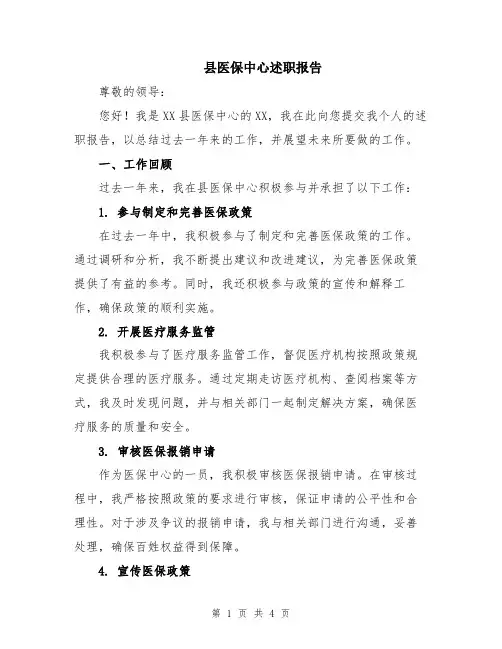 县医保中心述职报告

尊敬的领导：

您好！我是XX县医保中心的XX，我在此向您提交我个人的述职报告，以总结过去一年来的工作，并展望未来所要做的工作。

一、工作回顾

过去一年来，我在县医保中心积极参与并承担了以下工作：

1. 参与制定和完善医保政策

在过去一年中，我积极参与了制定和完善医保政策的工作。通过调研和分析，我不断提出建议和改进建议，为完善医保政策提供了有益的参考。同时，我还积极参与政策的宣传和解释工作，确保政策的顺利实施。

2. 开展医疗服务监管

我积极参与了医疗服务监管工作，督促医疗机构按照政策规定提供合理的医疗服务。通过定期走访医疗机构、查阅档案等方式，我及时发现问题，并与相关部门一起制定解决方案，确保医疗服务的质量和安全。

3. 审核医保报销申请

作为医保中心的一员，我积极审核医保报销申请。在审核过程中，我严格按照政策的要求进行审核，保证申请的公平性和合理性。对于涉及争议的报销申请，我与相关部门进行沟通，妥善处理，确保百姓权益得到保障。

4. 宣传医保政策

第 1 页 共 4 页